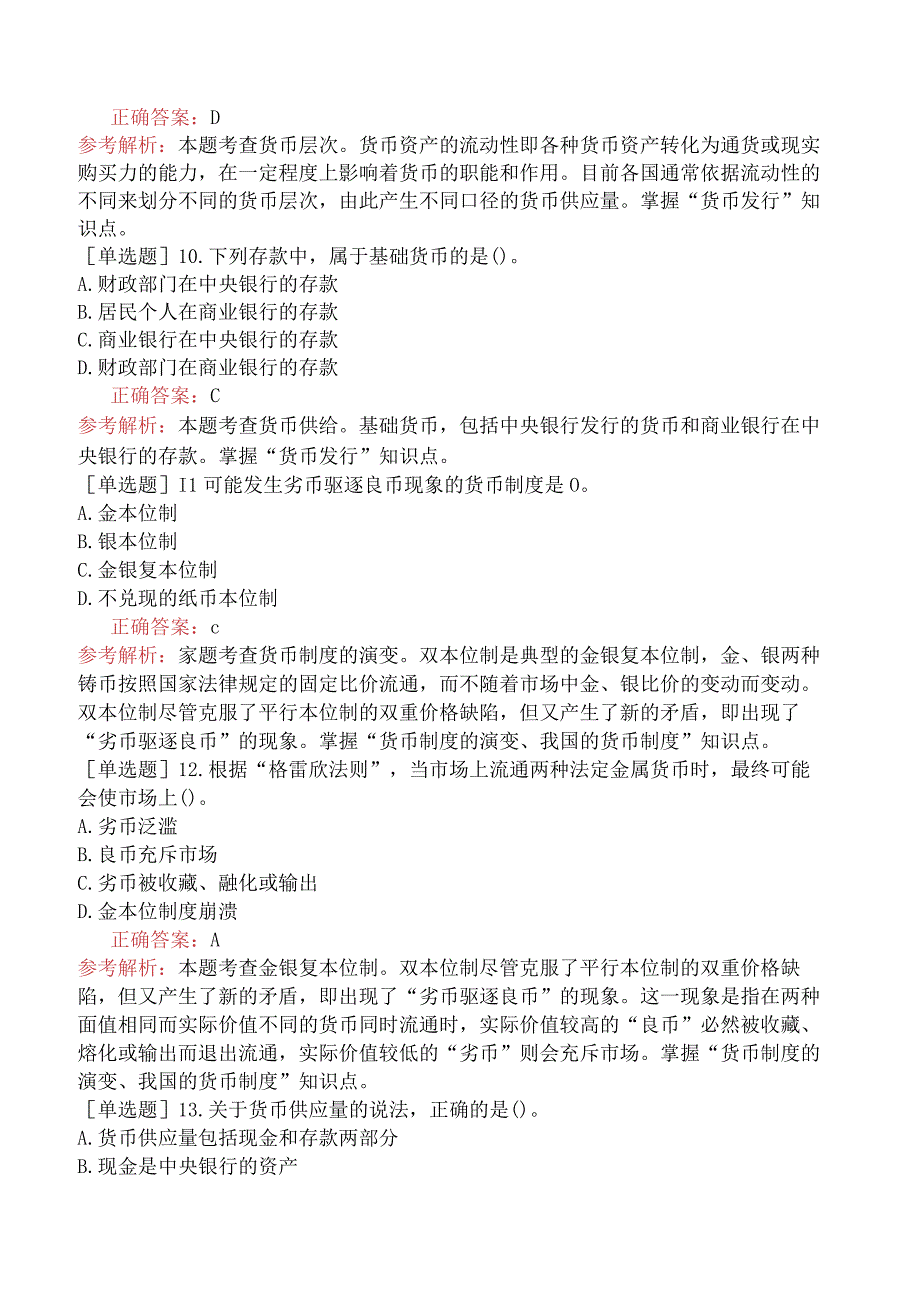 正确答案：D
参考解析：本题考查货币层次。货币资产的流动性即各种货币资产转化为通货或现实购买力的能力，在一定程度上影响着货币的职能和作用。目前各国通常依据流动性的不同来划分不同的货币层次，由此产生不同口径的货币供应量。掌握“货币发行”知识点。
［单选题］10.下列存款中，属于基础货币的是()。
A.财政部门在中央银行的存款
B.居民个人在商业银行的存款
C.商业银行在中央银行的存款
D.财政部门在商业银行的存款
正确答案：C
参考解析：本题考查货币供给。基础货币，包括中央银行发行的货币和商业银行在中央银行的存款。掌握“货币发行”知识点。
［单选题］I1可能发生劣币驱逐良币现象的货币制度是0。
A.金本位制
B.银本位制
C.金银复本位制
D.不兑现的纸币本位制
正确答案：c
参考解析：家题考查货币制度的演变。双本位制是典型的金银复本位制，金、银两种铸币按照国家法律规定的固定比价流通，而不随着市场中金、银比价的变动而变动。双本位制尽管克服了平行本位制的双重价格缺陷，但又产生了新的矛盾，即出现了“劣币驱逐良币”的现象。掌握“货币制度的演变、我国的货币制度”知识点。
［单选题］12.根据“格雷欣法则”，当市场上流通两种法定金属货币时，最终可能会使市场上()。
A.劣币泛滥
B.良币充斥市场
C.劣币被收藏、融化或输出
D.金本位制度崩溃
正确答案：A
参考解析：本题考查金银复本位制。双本位制尽管克服了平行本位制的双重价格缺陷，但又产生了新的矛盾，即出现了“劣币驱逐良币”的现象。这一现象是指在两种面值相同而实际价值不同的货币同时流通时，实际价值较高的“良币”必然被收藏、熔化或输出而退出流通，实际价值较低的“劣币”则会充斥市场。掌握“货币制度的演变、我国的货币制度”知识点。
［单选题］13.关于货币供应量的说法，正确的是()。
A.货币供应量包括现金和存款两部分
B.现金是中央银行的资产